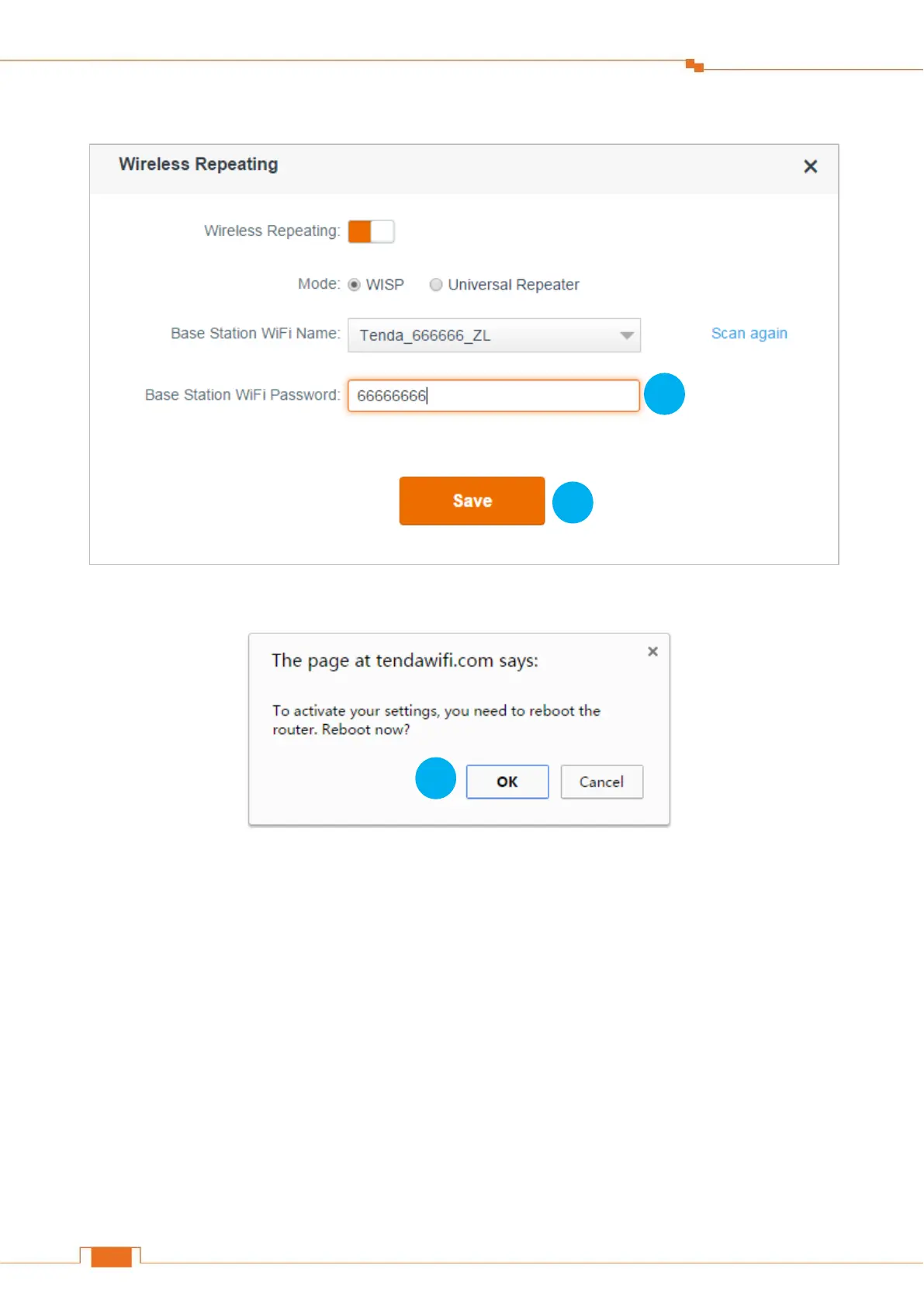 Wireless Repeating ×

Wireless Repeating:

Mode: WISP Universal Repeater

Base Station WiFi Name: Tenda_666666_ZL Scan again

Base Station WiFi Password: 66666666

Save

The page at tendawifi.com says: ×

To activate your settings, you need to reboot the router. Reboot now?

OK Cancel